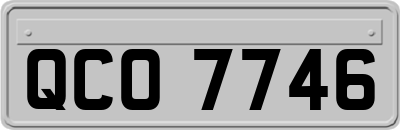 QCO 7746